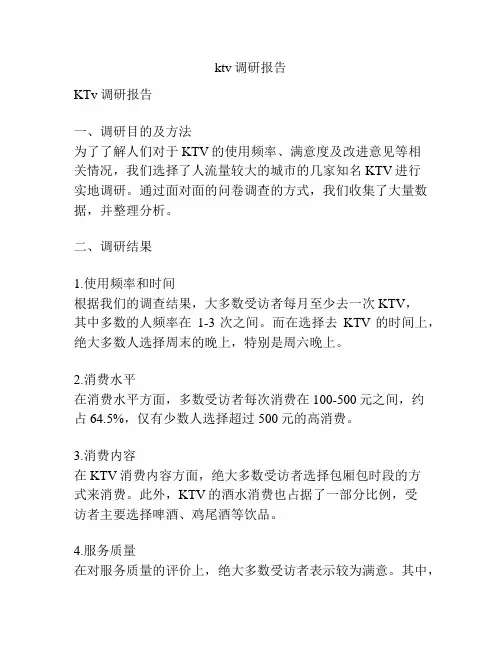 ktv 调研报告

KTv 调研报告

一、调研目的及方法
为了了解人们对于 KTV 的使用频率、满意度及改进意见等相关情况，我们选择了人流量较大的城市的几家知名 KTV 进行实地调研。通过面对面的问卷调查的方式，我们收集了大量数据，并整理分析。

二、调研结果

1.使用频率和时间
根据我们的调查结果，大多数受访者每月至少去一次 KTV，其中多数的人频率在 1-3 次之间。而在选择去 KTV 的时间上，绝大多数人选择周末的晚上，特别是周六晚上。

2.消费水平
在消费水平方面，多数受访者每次消费在 100-500 元之间，约占 64.5%，仅有少数人选择超过 500 元的高消费。

3.消费内容
在 KTV 消费内容方面，绝大多数受访者选择包厢包时段的方式来消费。此外，KTV 的酒水消费也占据了一部分比例，受访者主要选择啤酒、鸡尾酒等饮品。

4.服务质量
在对服务质量的评价上，绝大多数受访者表示较为满意。其中，